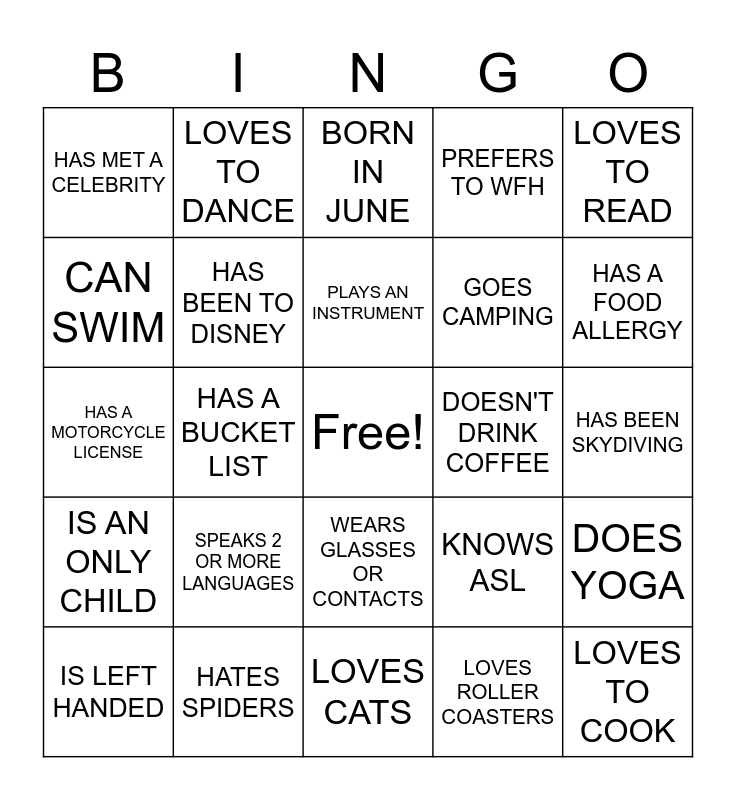 | B | I | N | G | O |
|---|---|---|---|---|
| HAS MET A CELEBRITY | LOVES TO DANCE | BORN IN JUNE | PREFERS TO WFH | LOVES TO READ |
| CAN SWIM | HAS BEEN TO DISNEY | PLAYS AN INSTRUMENT | GOES CAMPING | HAS A FOOD ALLERGY |
| HAS A MOTORCYCLE LICENSE | HAS A BUCKET LIST | Free! | DOESN'T DRINK COFFEE | HAS BEEN SKYDIVING |
| IS AN ONLY CHILD | SPEAKS 2 OR MORE LANGUAGES | WEARS GLASSES OR CONTACTS | KNOWS ASL | DOES YOGA |
| IS LEFT HANDED | HATES SPIDERS | LOVES CATS | LOVES ROLLER COASTERS | LOVES TO COOK |